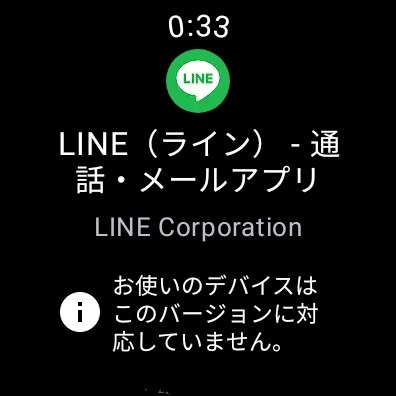 0:33

LINE

LINE（ライン） - 通話・メールアプリ

LINE Corporation

i

お使いのデバイスはこのバージョンに対応していません。